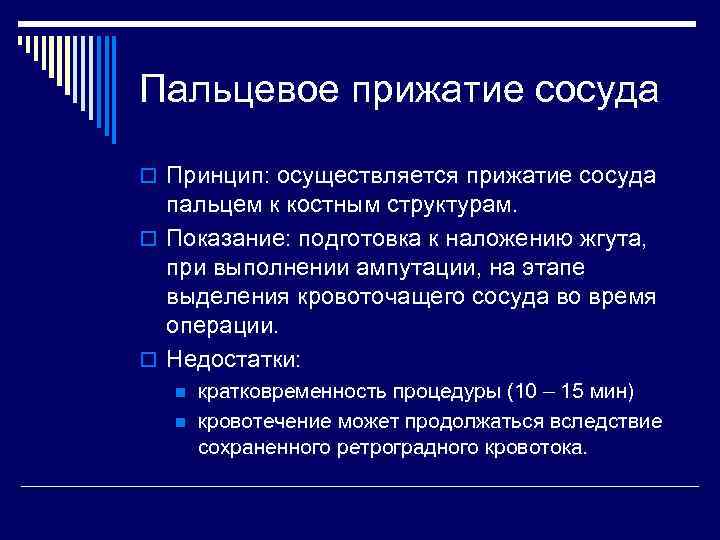 Пальцевое прижатие сосуда

Принцип: осуществляется прижатие сосуда пальцем к костным структурам.

Показание: подготовка к наложению жгута, при выполнении ампутации, на этапе выделения кровоточащего сосуда во время операции.

Недостатки:

кратковременность процедуры (10 – 15 мин)

кровотечение может продолжаться вследствие сохраненного ретроградного кровотока.